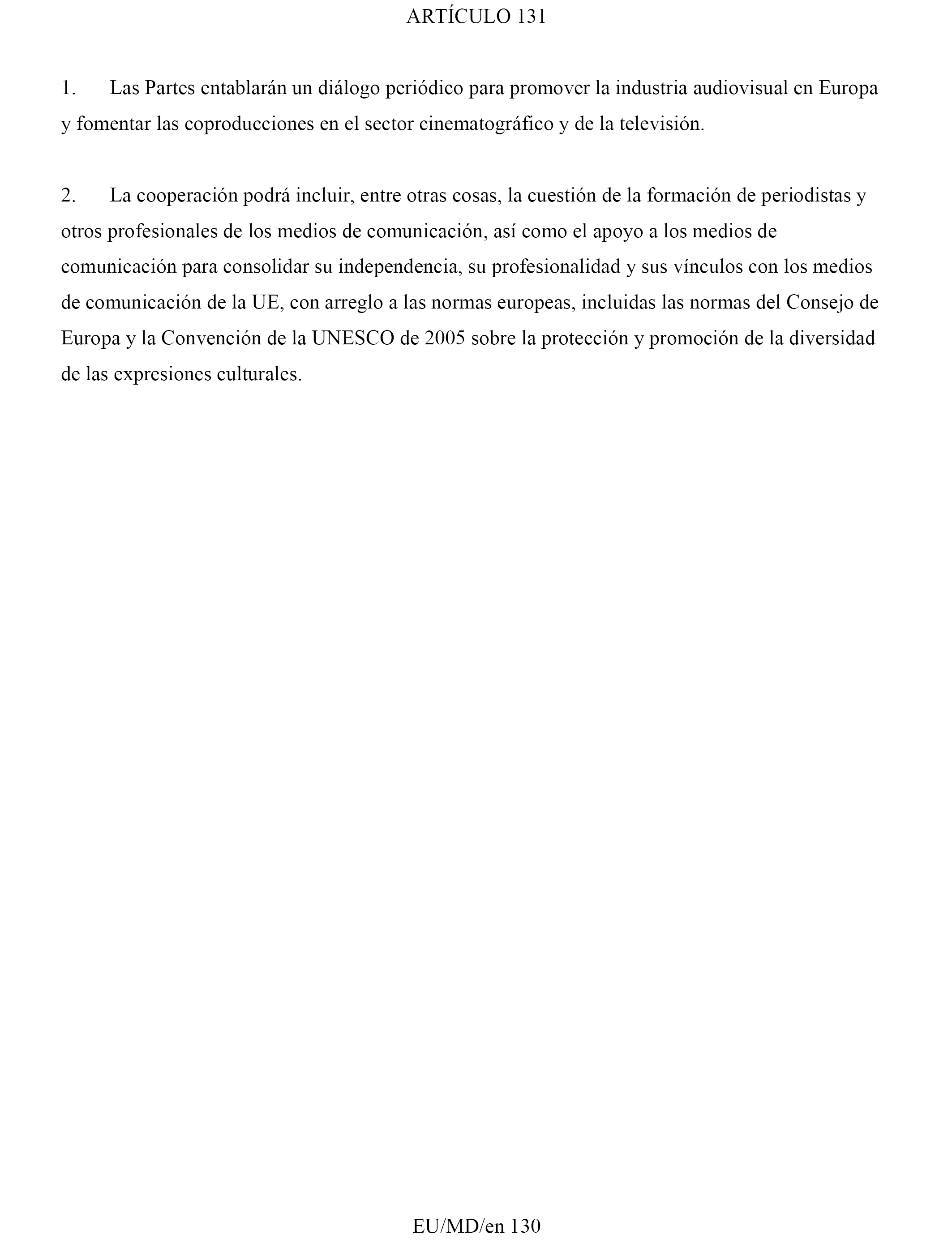 ARTÍCULO 131

1. Las Partes entablarán un diálogo periódico para promover la industria audiovisual en Europa y fomentar las coproducciones en el sector cinematográfico y de la televisión.

2. La cooperación podrá incluir, entre otras cosas, la cuestión de la formación de periodistas y otros profesionales de los medios de comunicación, así como el apoyo a los medios de comunicación para consolidar su independencia, su profesionalidad y sus vínculos con los medios de comunicación de la UE, con arreglo a las normas europeas, incluidas las normas del Consejo de Europa y la Convención de la UNESCO de 2005 sobre la protección y promoción de la diversidad de las expresiones culturales.

EU/MD/en 130